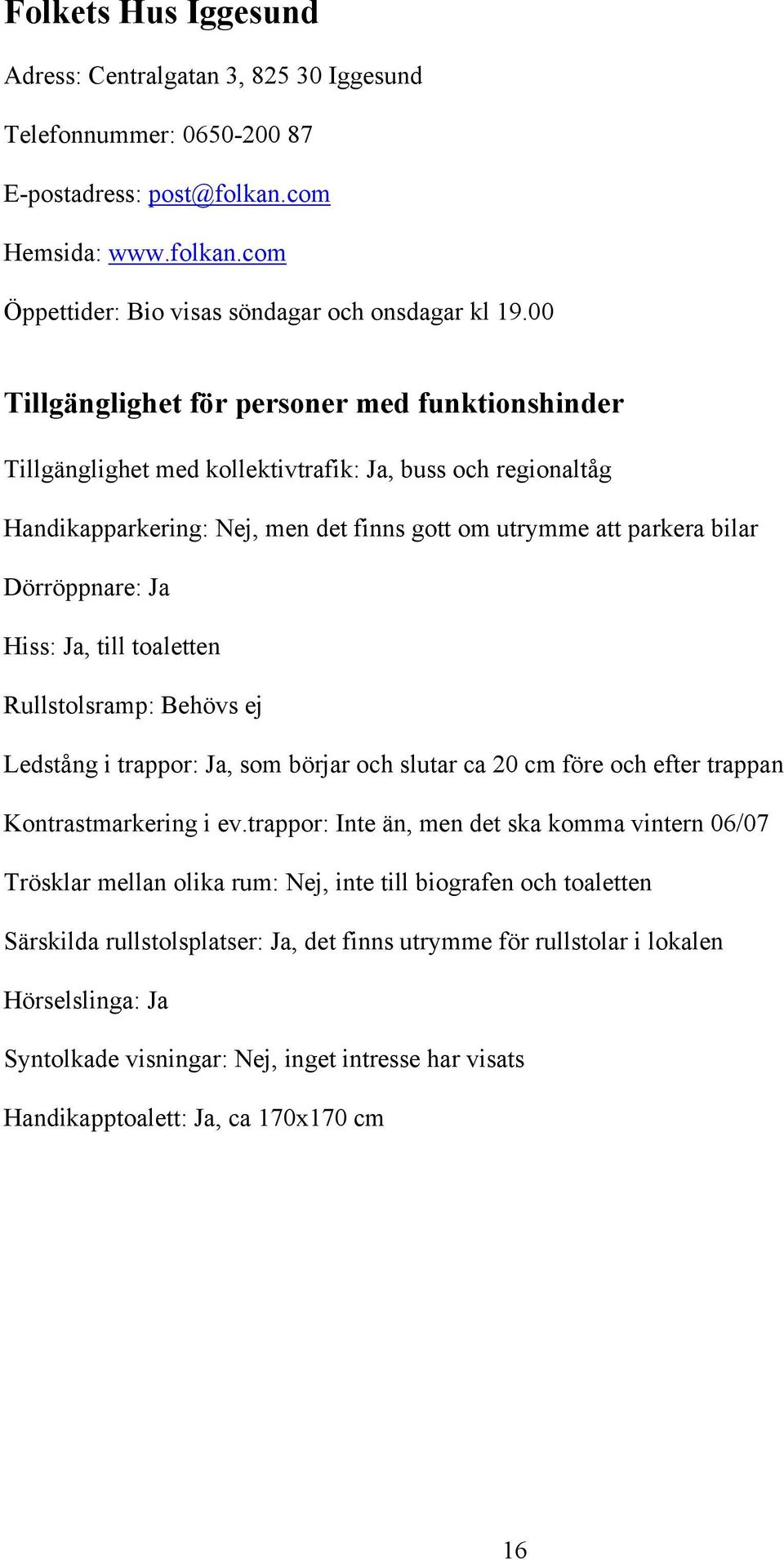 Folkets Hus Iggesund

Adress: Centralgatan 3, 825 30 Iggesund

Telefonnummer: 0650-200 87

E-postadress: post@folkan.com

Hemsida: www.folkan.com

Öppettider: Bio visas söndagar och onsdagar kl 19.00

Tillgänglighet för personer med funktionshinder

Tillgänglighet med kollektivtrafik: Ja, buss och regionaltåg

Handikapparkering: Nej, men det finns gott om utrymme att parkera bilar

Dörröppnare: Ja

Hiss: Ja, till toaletten

Rullstolsramp: Behövs ej

Ledstång i trappor: Ja, som börjar och slutar ca 20 cm före och efter trappan

Kontrastmarkering i ev.trappor: Inte än, men det ska komma vintern 06/07

Trösklar mellan olika rum: Nej, inte till biografen och toaletten

Särskilda rullstolsplatser: Ja, det finns utrymme för rullstolar i lokalen

Hörselslinga: Ja

Syntolkade visningar: Nej, inget intresse har visats

Handikapptoalett: Ja, ca 170x170 cm

16